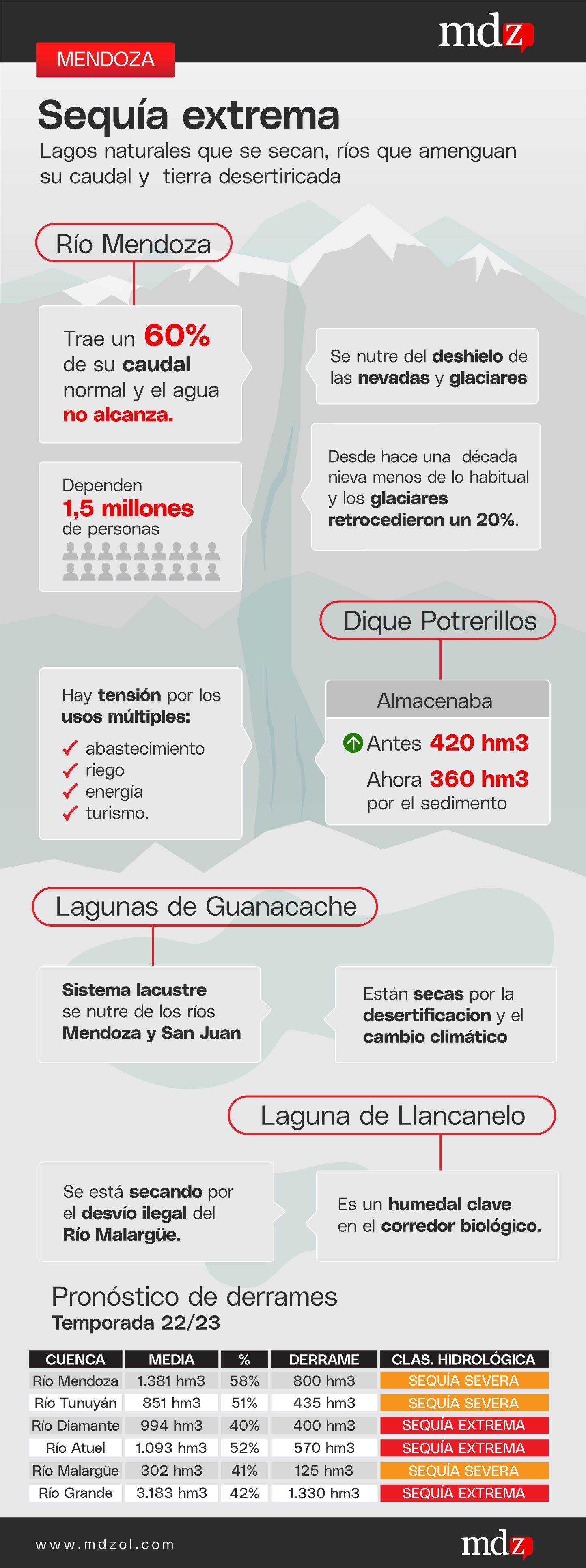 mdz

MENDOZA

Sequía extrema

Lagos naturales que se secan, ríos que amenguan su caudal y tierra desertiricada

Río Mendoza

Trae un 60% de su caudal normal y el agua no alcanza.

Se nutre del deshielo de las nevadas y glaciares

Dependen 1,5 millones de personas

Desde hace una década nieva menos de lo habitual y los glaciares retrocedieron un 20%.

Dique Potrerillos

Hay tensión por los usos múltiples:
abastecimiento
riego
energía
turismo.

Almacenaba
Antes 420 hm3
Ahora 360 hm3 por el sedimento

Lagunas de Guanacache

Sistema lacustre se nutre de los ríos Mendoza y San Juan

Están secas por la desertificacion y el cambio climático

Laguna de Llancanelo

Se está secando por el desvío ilegal del Río Malargüe.

Es un humedal clave en el corredor biológico.

Pronóstico de derrames
Temporada 22/23

| CUENCA | MEDIA | % | DERRAME | CLAS. HIDROLÓGICA |
|---|---|---|---|---|
| Río Mendoza | 1.381 hm3 | 58% | 800 hm3 | SEQUÍA SEVERA |
| Río Tunuyán | 851 hm3 | 51% | 435 hm3 | SEQUÍA SEVERA |
| Río Diamante | 994 hm3 | 40% | 400 hm3 | SEQUÍA EXTREMA |
| Río Atuel | 1.093 hm3 | 52% | 570 hm3 | SEQUÍA EXTREMA |
| Río Malargüe | 302 hm3 | 41% | 125 hm3 | SEQUÍA SEVERA |
| Río Grande | 3.183 hm3 | 42% | 1.330 hm3 | SEQUÍA EXTREMA |

www.mdzol.com

mdz